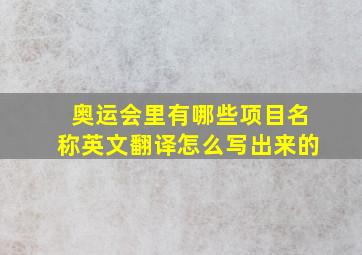 奥运会里有哪些项目名称英文翻译怎么写出来的